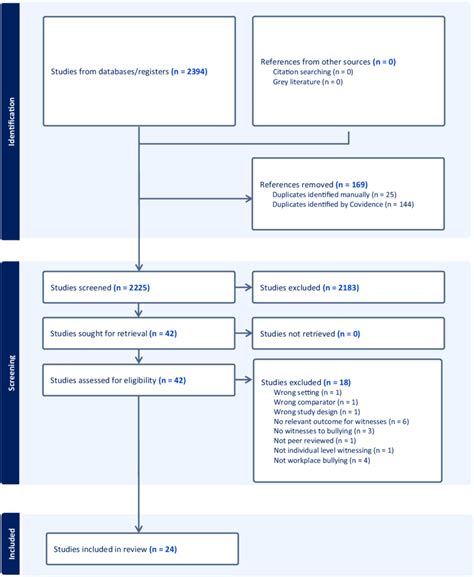 Identification

Studies from databases/registers (n = 2394)

References from other sources (n = 0)
Citation searching (n = 0)
Grey literature (n = 0)

References removed (n = 169)
Duplicates identified manually (n = 25)
Duplicates identified by Covidence (n = 144)

Screening

Studies screened (n = 2225)

Studies excluded (n = 2183)

Studies sought for retrieval (n = 42)

Studies not retrieved (n = 0)

Studies assessed for eligibility (n = 42)

Studies excluded (n = 18)
Wrong setting (n = 1)
Wrong comparator (n = 1)
Wrong study design (n = 1)
No relevant outcome for witnesses (n = 6)
No witnesses to bullying (n = 3)
Not peer reviewed (n = 1)
Not individual level witnessing (n = 1)
Not workplace bullying (n = 4)

Included

Studies included in review (n = 24)